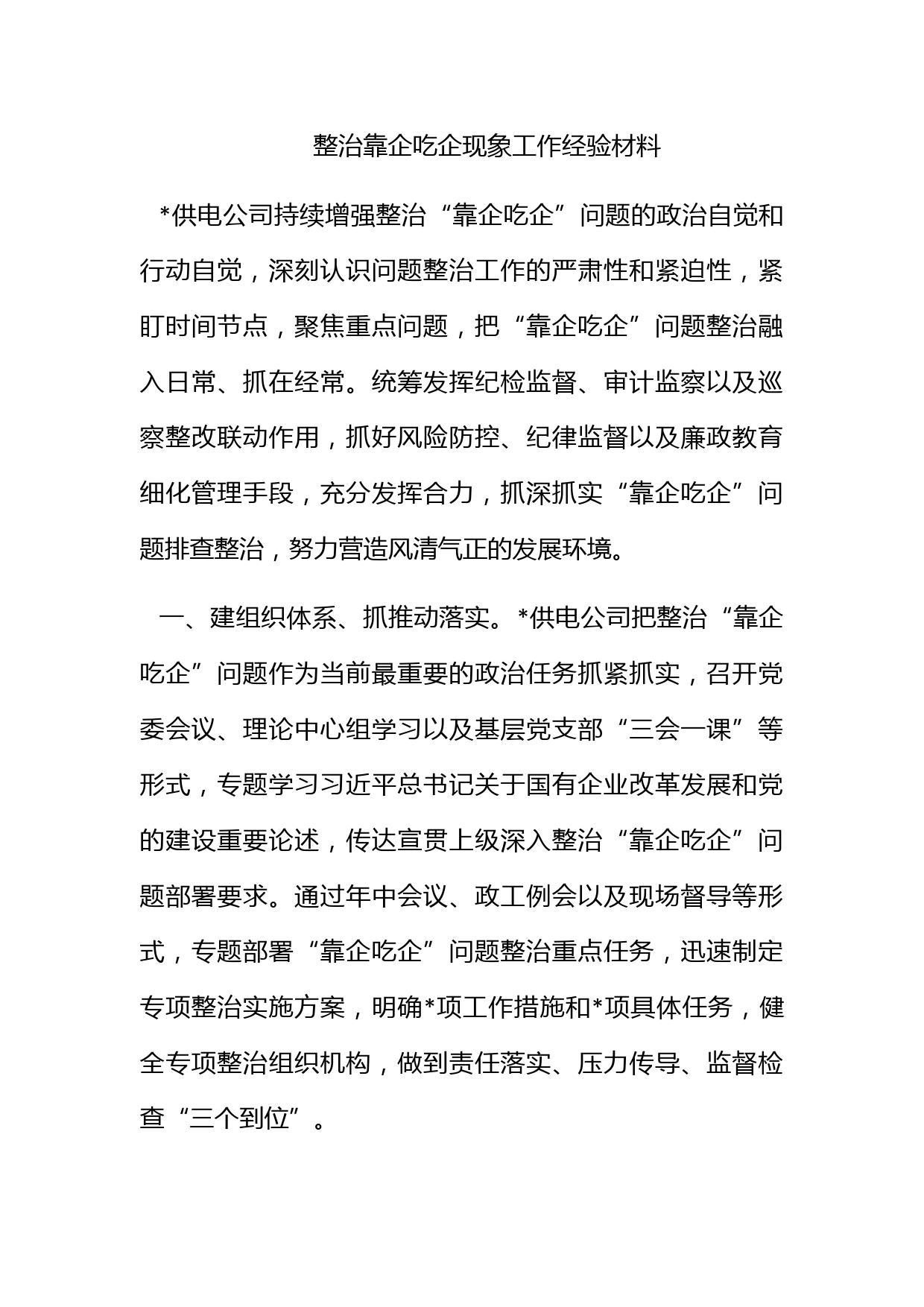 整治靠企吃企现象工作经验材料

*供电公司持续增强整治“靠企吃企”问题的政治自觉和行动自觉，深刻认识问题整治工作的严肃性和紧迫性，紧盯时间节点，聚焦重点问题，把“靠企吃企”问题整治融入日常、抓在经常。统筹发挥纪检监督、审计监察以及巡察整改联动作用，抓好风险防控、纪律监督以及廉政教育细化管理手段，充分发挥合力，抓深抓实“靠企吃企”问题排查整治，努力营造风清气正的发展环境。

一、建组织体系、抓推动落实。*供电公司把整治“靠企吃企”问题作为当前最重要的政治任务抓紧抓实，召开党委会议、理论中心组学习以及基层党支部“三会一课”等形式，专题学习习近平总书记关于国有企业改革发展和党的建设重要论述，传达宣贯上级深入整治“靠企吃企”问题部署要求。通过年中会议、政工例会以及现场督导等形式，专题部署“靠企吃企”问题整治重点任务，迅速制定专项整治实施方案，明确*项工作措施和*项具体任务，健全专项整治组织机构，做到责任落实、压力传导、监督检查“三个到位”。